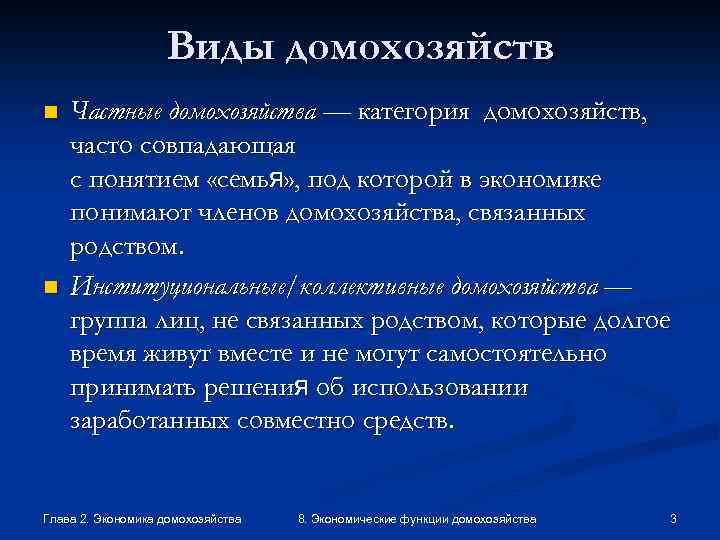 Виды домохозяйств

Частные домохозяйства — категория домохозяйств, часто совпадающая с понятием «семья», под которой в экономике понимают членов домохозяйства, связанных родством.

Институциональные/коллективные домохозяйства — группа лиц, не связанных родством, которые долгое время живут вместе и не могут самостоятельно принимать решения об использовании заработанных совместно средств.

Глава 2. Экономика домохозяйства

8. Экономические функции домохозяйства

3